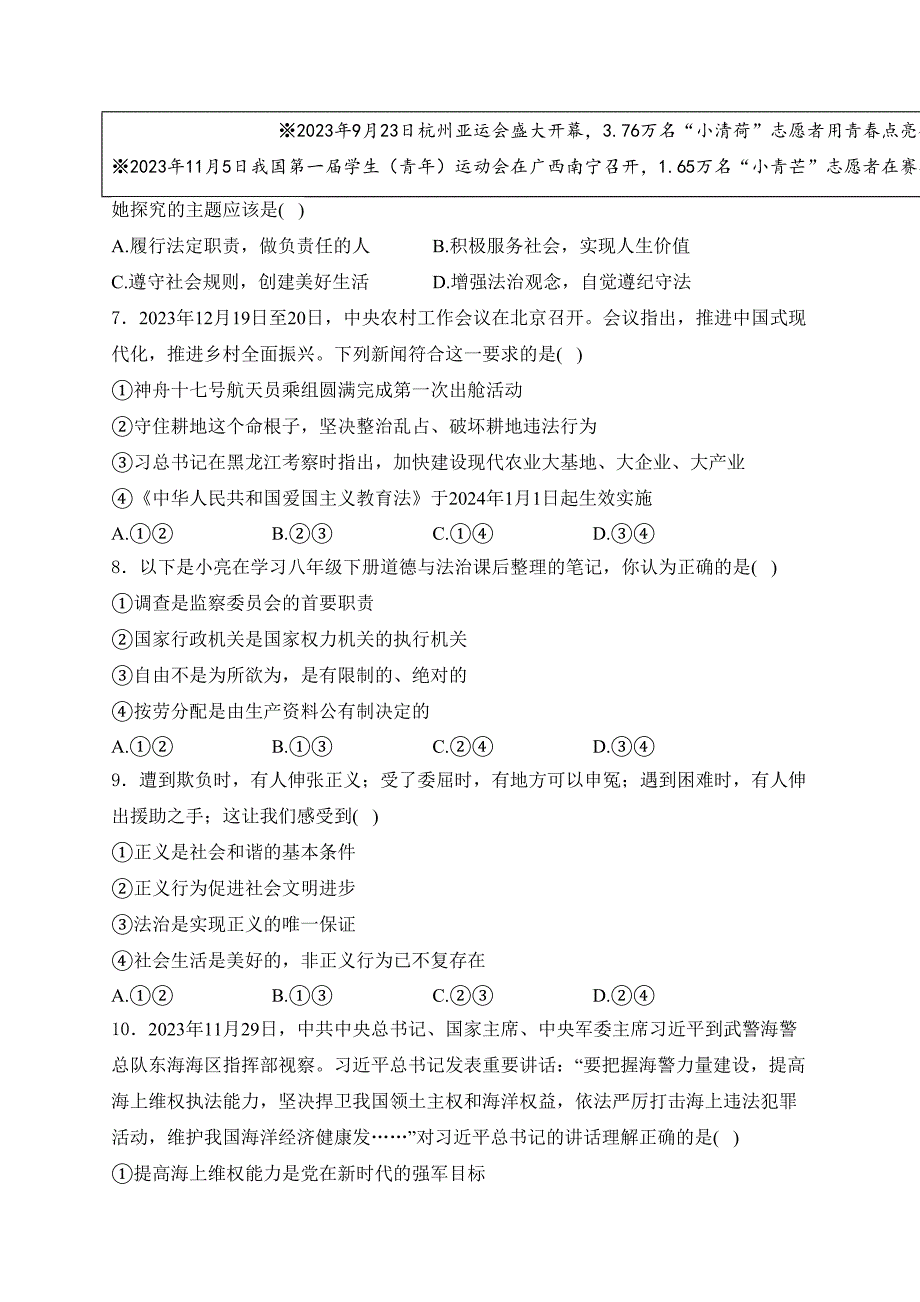 ※2023年9月23日杭州亚运会盛大开幕，3.76万名“小清荷”志愿者用青春点亮

※2023年11月5日我国第一届学生（青年）运动会在广西南宁召开，1.65万名“小青芒”志愿者在赛

她探究的主题应该是( )

A.履行法定职责，做负责任的人　　B.积极服务社会，实现人生价值

C.遵守社会规则，创建美好生活　　D.增强法治观念，自觉遵纪守法

7．2023年12月19日至20日，中央农村工作会议在北京召开。会议指出，推进中国式现代化，推进乡村全面振兴。下列新闻符合这一要求的是( )

①神舟十七号航天员乘组圆满完成第一次出舱活动

②守住耕地这个命根子，坚决整治乱占、破坏耕地违法行为

③习总书记在黑龙江考察时指出，加快建设现代农业大基地、大企业、大产业

④《中华人民共和国爱国主义教育法》于2024年1月1日起生效实施

A.①②　　B.②③　　C.①④　　D.③④

8．以下是小亮在学习八年级下册道德与法治课后整理的笔记，你认为正确的是( )

①调查是监察委员会的首要职责

②国家行政机关是国家权力机关的执行机关

③自由不是为所欲为，是有限制的、绝对的

④按劳分配是由生产资料公有制决定的

A.①②　　B.①③　　C.②④　　D.③④

9．遭到欺负时，有人伸张正义；受了委屈时，有地方可以申冤；遇到困难时，有人伸出援助之手；这让我们感受到( )

①正义是社会和谐的基本条件

②正义行为促进社会文明进步

③法治是实现正义的唯一保证

④社会生活是美好的，非正义行为已不复存在

A.①②　　B.①③　　C.②③　　D.②④

10．2023年11月29日，中共中央总书记、国家主席、中央军委主席习近平到武警海警总队东海海区指挥部视察。习近平总书记发表重要讲话：“要把握海警力量建设，提高海上维权执法能力，坚决捍卫我国领土主权和海洋权益，依法严厉打击海上违法犯罪活动，维护我国海洋经济健康发……”对习近平总书记的讲话理解正确的是( )

①提高海上维权能力是党在新时代的强军目标